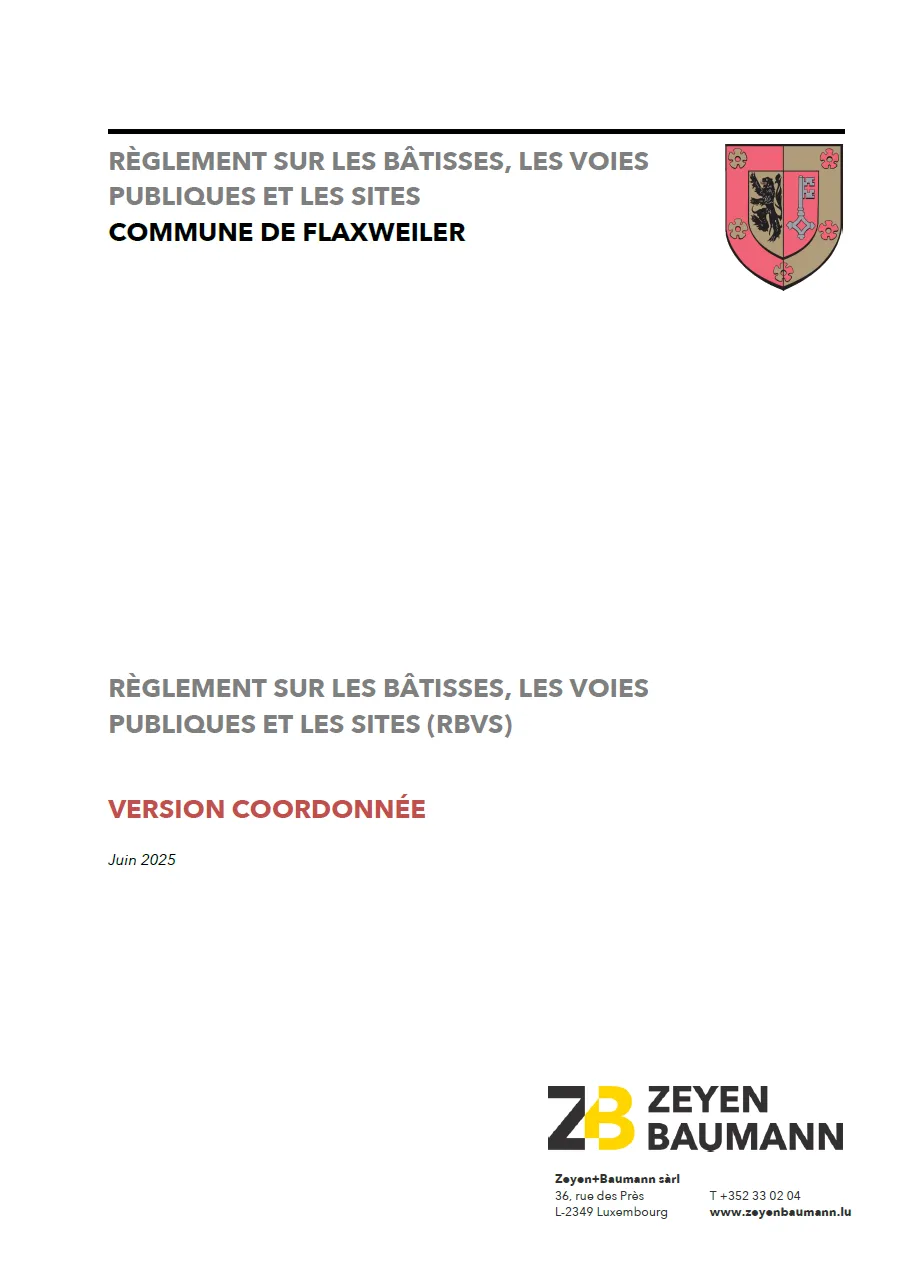 RÈGLEMENT SUR LES BÂTISSES, LES VOIES PUBLIQUES ET LES SITES
COMMUNE DE FLAXWEILER

RÈGLEMENT SUR LES BÂTISSES, LES VOIES PUBLIQUES ET LES SITES (RBVS)

VERSION COORDONNÉE

Juin 2025

ZB ZEYEN BAUMANN

Zeyen+Baumann sàrl
36, rue des Près
L-2349 Luxembourg

T +352 33 02 04
www.zeyenbaumann.lu